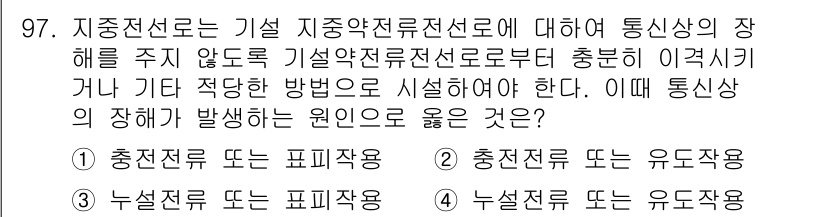 97. 지중전선로는 기설 지중약전류전선로에 대하여 통신상의 장해를 주지 않도록 기설약전류전선로로부터 충분히 이격시키거나 기타 적당한 방법으로 시설하여야 한다. 이때 통신상의 장해가 발생하는 원인으로 옳은 것은?

① 충전전류 또는 표피작용
② 충전전류 또는 유도작용
③ 누설전류 또는 표피작용
④ 누설전류 또는 유도작용